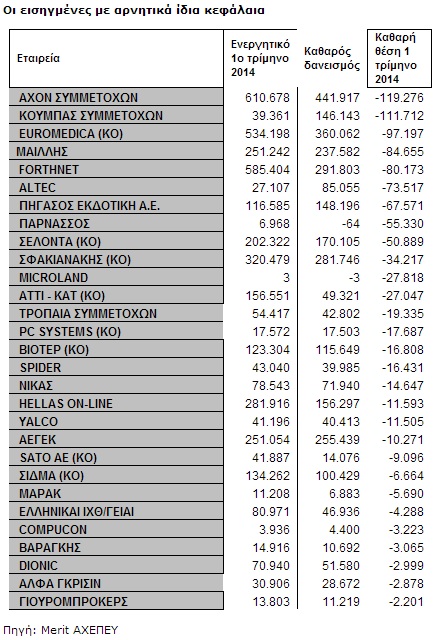 Οι εισηγμένες με αρνητικά ίδια κεφάλαια

| Εταιρεία | Ενεργητικό 1ο τρίμηνο 2014 | Καθαρός δανεισμός | Καθαρή θέση 1 τρίμηνο 2014 |
|---|---|---|---|
| ΑΧΟΝ ΣΥΜΜΕΤΟΧΩΝ | 610.678 | 441.917 | -119.276 |
| ΚΟΥΜΠΑΣ ΣΥΜΜΕΤΟΧΩΝ | 39.361 | 146.143 | -111.712 |
| EUROMEDICA (ΚΟ) | 534.198 | 360.062 | -97.197 |
| ΜΑΙΛΛΗΣ | 251.242 | 237.582 | -84.655 |
| FORTHNET | 585.404 | 291.803 | -80.173 |
| ALTEC | 27.107 | 85.055 | -73.517 |
| ΠΗΓΑΣΟΣ ΕΚΔΟΤΙΚΗ Α.Ε. | 116.585 | 148.196 | -67.571 |
| ΠΑΡΝΑΣΣΟΣ | 6.968 | -64 | -55.330 |
| ΣΕΛΟΝΤΑ (ΚΟ) | 202.322 | 170.105 | -50.889 |
| ΣΦΑΚΙΑΝΑΚΗΣ (ΚΟ) | 320.479 | 281.746 | -34.217 |
| MICROLAND | 3 | -3 | -27.818 |
| ΑΤΤΙ - ΚΑΤ (ΚΟ) | 156.551 | 49.321 | -27.047 |
| ΤΡΟΠΑΙΑ ΣΥΜΜΕΤΟΧΩΝ | 54.417 | 42.802 | -19.335 |
| PC SYSTEMS (ΚΟ) | 17.572 | 17.503 | -17.687 |
| ΒΙΟΤΕΡ (ΚΟ) | 123.304 | 115.649 | -16.808 |
| SPIDER | 43.040 | 39.985 | -16.431 |
| ΝΙΚΑΣ | 78.543 | 71.940 | -14.647 |
| HELLAS ON-LINE | 281.916 | 156.297 | -11.593 |
| YALCO | 41.196 | 40.413 | -11.505 |
| ΑΕΓΕΚ | 251.054 | 255.439 | -10.271 |
| SATO AE (ΚΟ) | 41.887 | 14.076 | -9.096 |
| ΣΙΔΜΑ (ΚΟ) | 134.262 | 100.429 | -6.664 |
| ΜΑΡΑΚ | 11.208 | 6.883 | -5.690 |
| ΕΛΛΗΝΙΚΑΙ ΙΧΘ/ΓΕΙΑΙ | 80.971 | 46.936 | -4.288 |
| COMPUCON | 3.936 | 4.400 | -3.223 |
| ΒΑΡΑΓΚΗΣ | 14.916 | 10.692 | -3.065 |
| DIONIC | 70.940 | 51.580 | -2.999 |
| ΑΛΦΑ ΓΚΡΙΣΙΝ | 30.906 | 28.672 | -2.878 |
| ΓΙΟΥΡΟΜΠΡΟΚΕΡΣ | 13.803 | 11.219 | -2.201 |

Πηγή: Merit ΑΧΕΠΕΥ